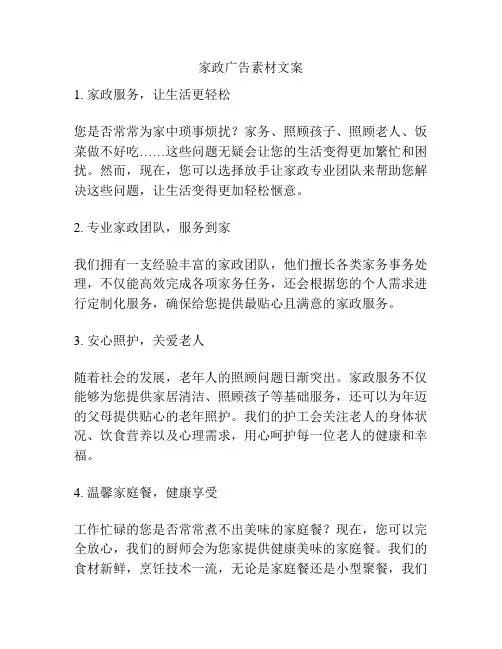 家政广告素材文案

1. 家政服务，让生活更轻松

您是否常常为家中琐事烦扰？家务、照顾孩子、照顾老人、饭菜做不好吃……这些问题无疑会让您的生活变得更加繁忙和困扰。然而，现在，您可以选择放手让家政专业团队来帮助您解决这些问题，让生活变得更加轻松惬意。

2. 专业家政团队，服务到家

我们拥有一支经验丰富的家政团队，他们擅长各类家务事务处理，不仅能高效完成各项家务任务，还会根据您的个人需求进行定制化服务，确保给您提供最贴心且满意的家政服务。

3. 安心照护，关爱老人

随着社会的发展，老年人的照顾问题日渐突出。家政服务不仅能够为您提供家居清洁、照顾孩子等基础服务，还可以为年迈的父母提供贴心的老年照护。我们的护工会关注老人的身体状况、饮食营养以及心理需求，用心呵护每一位老人的健康和幸福。

4. 温馨家庭餐，健康享受

工作忙碌的您是否常常煮不出美味的家庭餐？现在，您可以完全放心，我们的厨师会为您家提供健康美味的家庭餐。我们的食材新鲜，烹饪技术一流，无论是家庭餐还是小型聚餐，我们